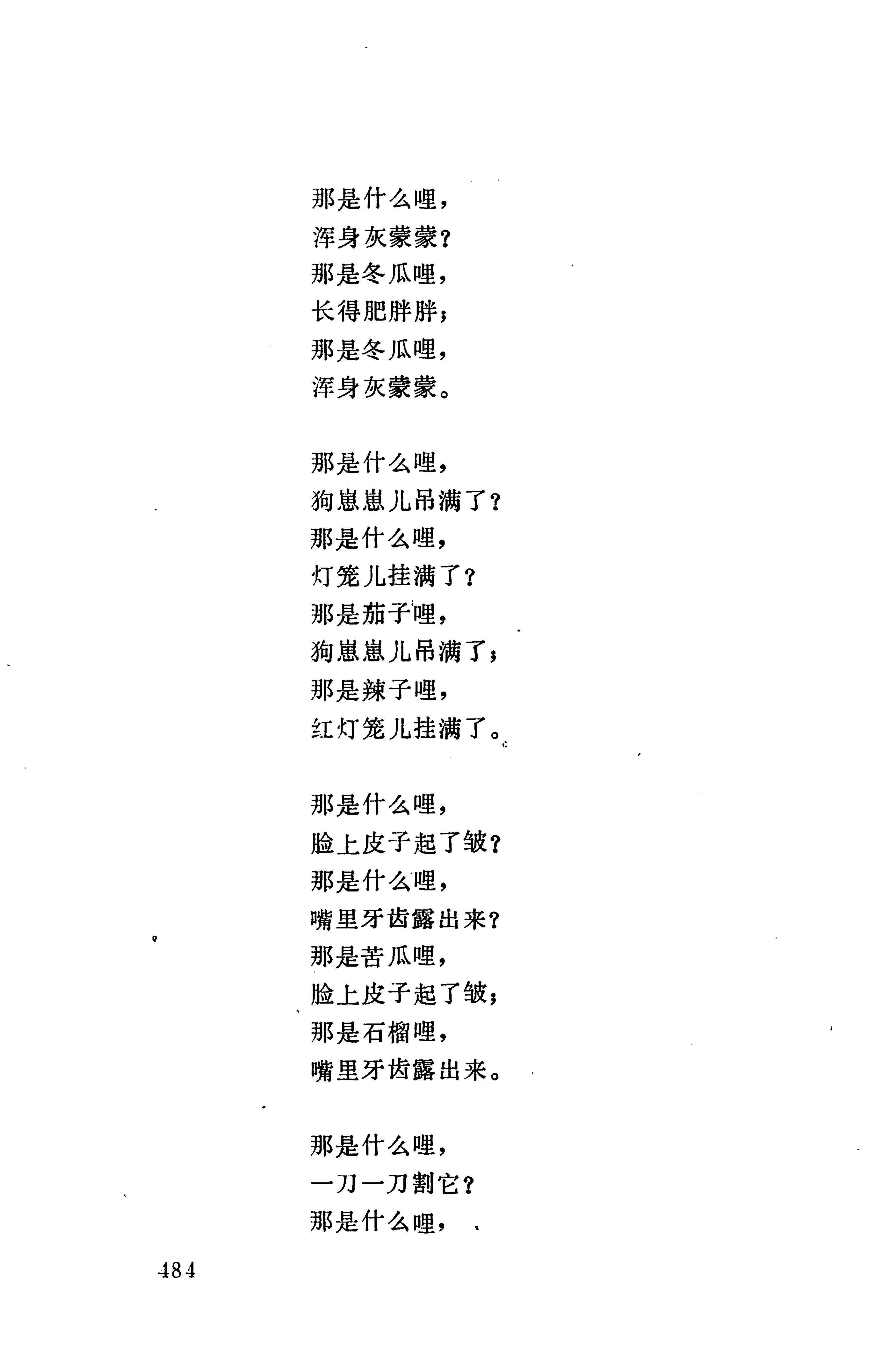 那是什么哩，
浑身灰蒙蒙？
那是冬瓜哩，
长得肥胖胖；
那是冬瓜哩，
浑身灰蒙蒙。

那是什么哩，
狗崽崽儿吊满了？
那是什么哩，
灯笼儿挂满了？
那是茄子哩，
狗崽崽儿吊满了；
那是辣子哩，
红灯笼儿挂满了。

那是什么哩，
脸上皮子起了皱？
那是什么哩，
嘴里牙齿露出来？
那是苦瓜哩，
脸上皮子起了皱；
那是石榴哩，
嘴里牙齿露出来。

那是什么哩，
一刀一刀割它？
那是什么哩，

484